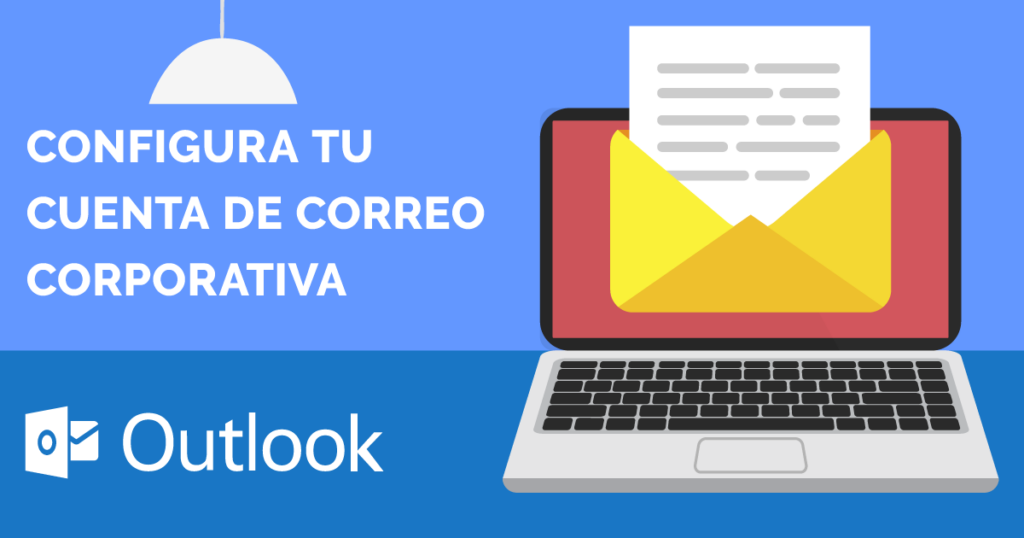 CONFIGURA TU CUENTA DE CORREO CORPORATIVA

Outlook